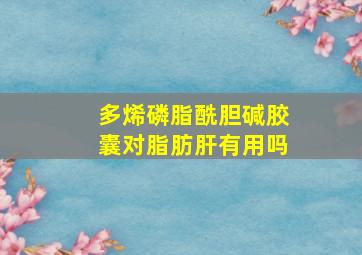 多烯磷脂酰胆碱胶囊对脂肪肝有用吗